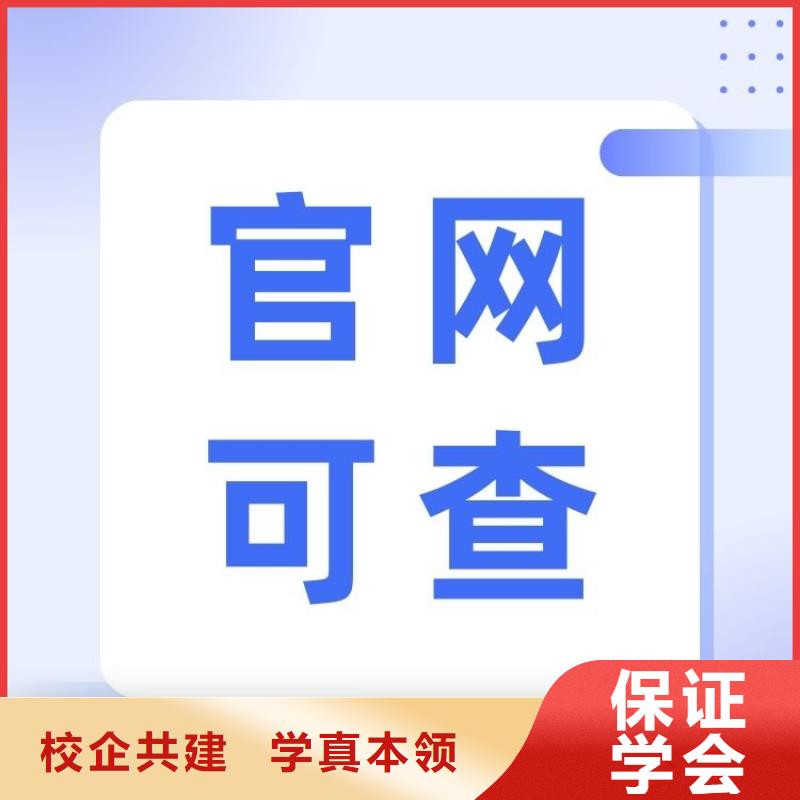 官网
可查

校企共建　学真本领

保证
学会